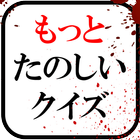 もっと
たのしい
クイズ